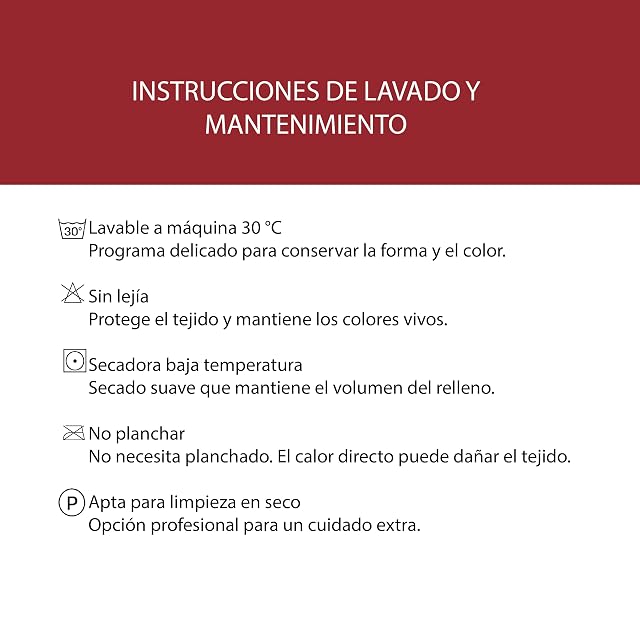 INSTRUCCIONES DE LAVADO Y MANTENIMIENTO

30° Lavable a máquina 30 °C
Programa delicado para conservar la forma y el color.

Sin lejía
Protege el tejido y mantiene los colores vivos.

Secadora baja temperatura
Secado suave que mantiene el volumen del relleno.

No planchar
No necesita planchado. El calor directo puede dañar el tejido.

P Apta para limpieza en seco
Opción profesional para un cuidado extra.